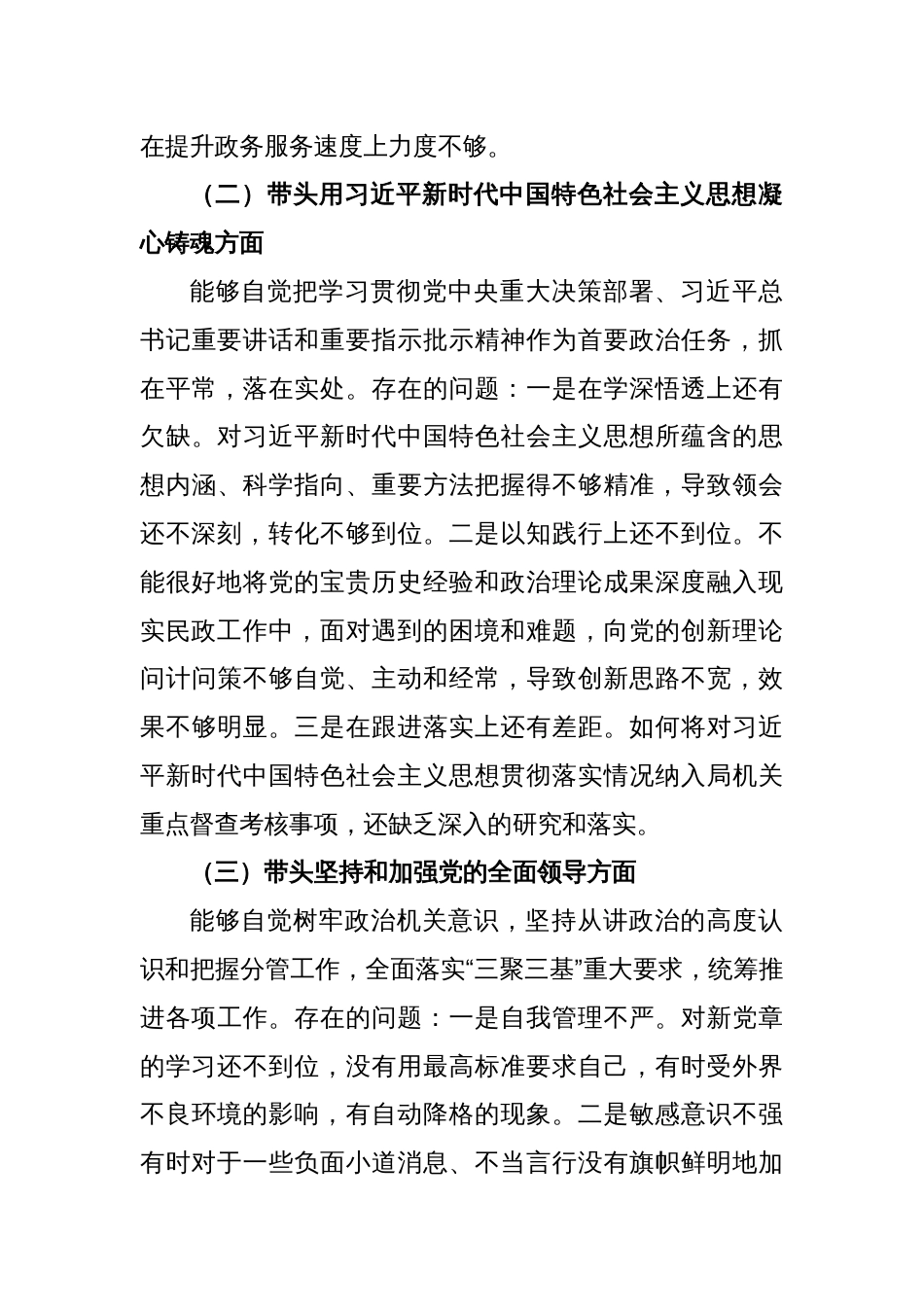 在提升政务服务速度上力度不够。

（二）带头用习近平新时代中国特色社会主义思想凝心铸魂方面

能够自觉把学习贯彻党中央重大决策部署、习近平总书记重要讲话和重要指示批示精神作为首要政治任务，抓在平常，落在实处。存在的问题：一是在学深悟透上还有欠缺。对习近平新时代中国特色社会主义思想所蕴含的思想内涵、科学指向、重要方法把握得不够精准，导致领会还不深刻，转化不够到位。二是以知践行上还不到位。不能很好地将党的宝贵历史经验和政治理论成果深度融入现实民政工作中，面对遇到的困境和难题，向党的创新理论问计问策不够自觉、主动和经常，导致创新思路不宽，效果不够明显。三是在跟进落实上还有差距。如何将对习近平新时代中国特色社会主义思想贯彻落实情况纳入局机关重点督查考核事项，还缺乏深入的研究和落实。

（三）带头坚持和加强党的全面领导方面

能够自觉树牢政治机关意识，坚持从讲政治的高度认识和把握分管工作，全面落实“三聚三基”重大要求，统筹推进各项工作。存在的问题：一是自我管理不严。对新党章的学习还不到位，没有用最高标准要求自己，有时受外界不良环境的影响，有自动降格的现象。二是敏感意识不强有时对于一些负面小道消息、不当言行没有旗帜鲜明地加